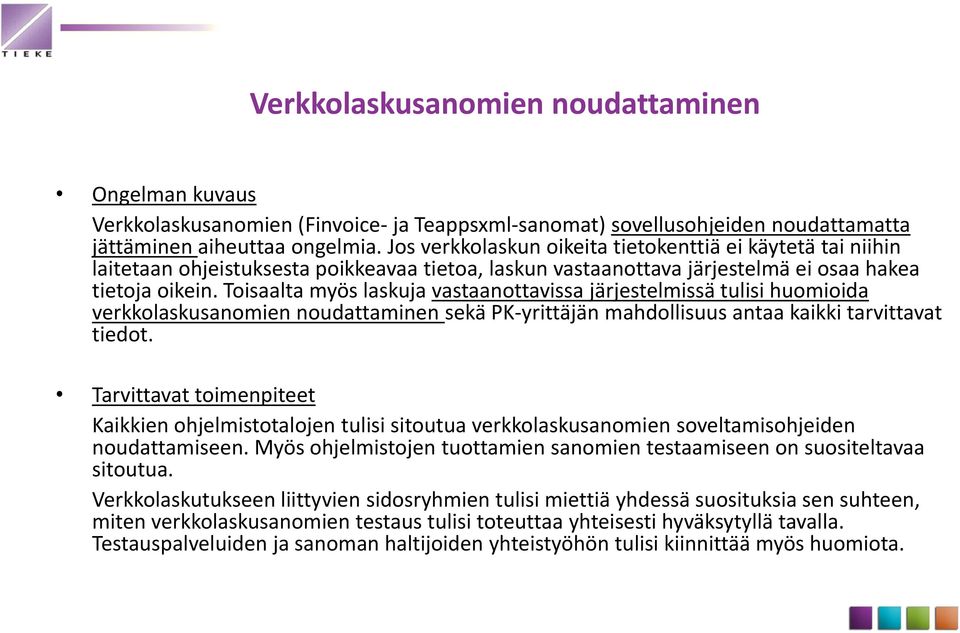 TIEKE

Verkkolaskusanomien noudattaminen

• Ongelman kuvaus

Verkkolaskusanomien (Finvoice- ja Teappsxml-sanomat) sovellusohjeiden noudattamatta jättäminen aiheuttaa ongelmia. Jos verkkolaskun oikeita tietokenttiä ei käytetä tai niihin laitetaan ohjeistuksesta poikkeavaa tietoa, laskun vastaanottava järjestelmä ei osaa hakea tietoja oikein. Toisaalta myös laskuja vastaanottavissa järjestelmissä tulisi huomioida verkkolaskusanomien noudattaminen sekä PK-yrittäjän mahdollisuus antaa kaikki tarvittavat tiedot.

• Tarvittavat toimenpiteet

Kaikkien ohjelmistotalojen tulisi sitoutua verkkolaskusanomien soveltamisohjeiden noudattamiseen. Myös ohjelmistojen tuottamien sanomien testaamiseen on suositeltavaa sitoutua.

Verkkolaskutukseen liittyvien sidosryhmien tulisi miettiä yhdessä suosituksia sen suhteen, miten verkkolaskusanomien testaus tulisi toteuttaa yhteisesti hyväksytyllä tavalla. Testauspalveluiden ja sanoman haltijoiden yhteistyöhön tulisi kiinnittää myös huomiota.